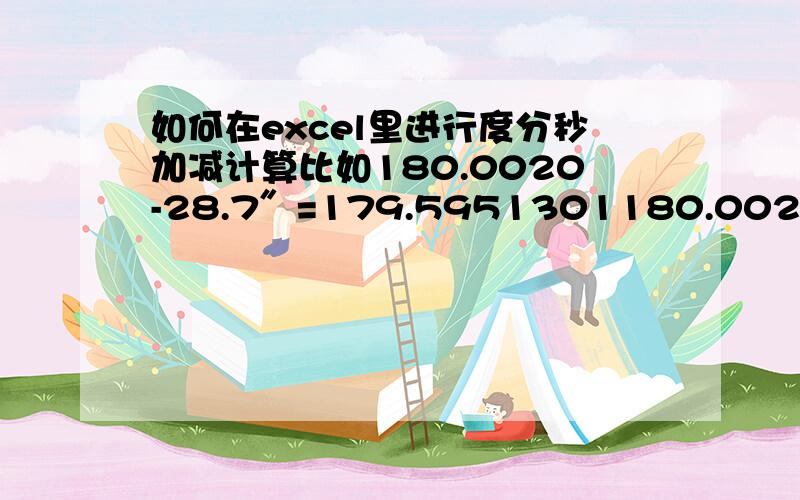 如何在excel里进行度分秒加减计算比如180.0020-28.7″=179.5951301180.002